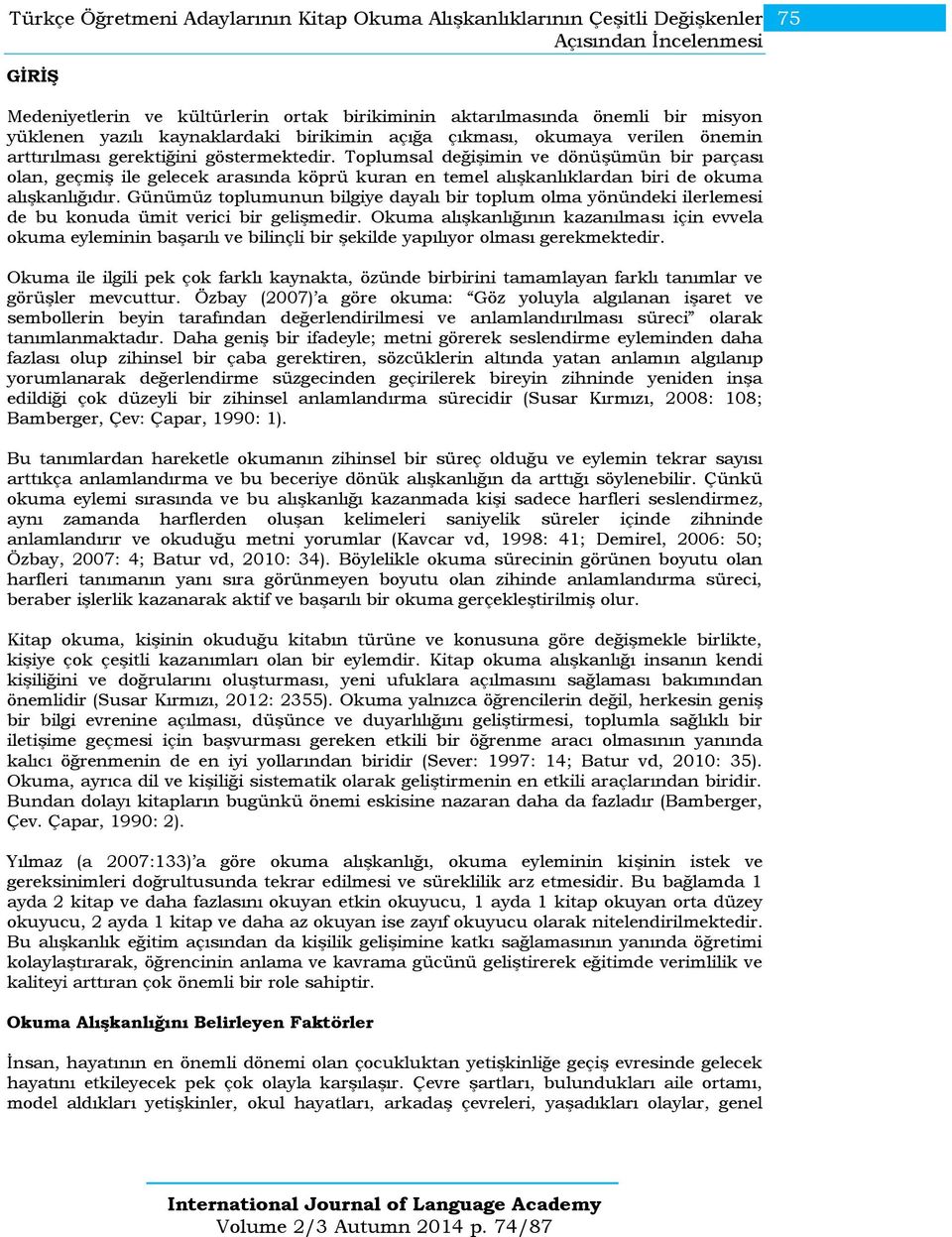 Türkçe Öğretmeni Adaylarının Kitap Okuma Alışkanlıklarının Çeşitli Değişkenler Açısından İncelenmesi 75

GİRİŞ

Medeniyetlerin ve kültürlerin ortak birikiminin aktarılmasında önemli bir misyon yüklenen yazılı kaynaklardaki birikimin açığa çıkması, okumaya verilen önemin arttırılması gerektiğini göstermektedir. Toplumsal değişimin ve dönüşümün bir parçası olan, geçmiş ile gelecek arasında köprü kuran en temel alışkanlıklardan biri de okuma alışkanlığıdır. Günümüz toplumunun bilgiye dayalı bir toplum olma yönündeki ilerlemesi de bu konuda ümit verici bir gelişmedir. Okuma alışkanlığının kazanılması için evvela okuma eyleminin başarılı ve bilinçli bir şekilde yapılıyor olması gerekmektedir.

Okuma ile ilgili pek çok farklı kaynakta, özünde birbirini tamamlayan farklı tanımlar ve görüşler mevcuttur. Özbay (2007)'a göre okuma: "Göz yoluyla algılanan işaret ve sembollerin beyin tarafından değerlendirilmesi ve anlamlandırılması süreci" olarak tanımlanmaktadır. Daha geniş bir ifadeyle; metni görerek seslendirme eyleminden daha fazlası olup zihinsel bir çaba gerektiren, sözcüklerin altında yatan anlamın algılanıp yorumlanarak değerlendirme süzgecinden geçirilerek bireyin zihninde yeniden inşa edildiği çok düzeyli bir zihinsel anlamlandırma sürecidir (Susar Kırmızı, 2008: 108; Bamberger, Çev: Çapar, 1990: 1).

Bu tanımlardan hareketle okumanın zihinsel bir süreç olduğu ve eylemin tekrar sayısı arttıkça anlamlandırma ve bu beceriye dönük alışkanlığın da arttığı söylenebilir. Çünkü okuma eylemi sırasında ve bu alışkanlığı kazanmada kişi sadece harfleri seslendirmez, aynı zamanda harflerden oluşan kelimeleri saniyelik süreler içinde zihninde anlamlandırır ve okuduğu metni yorumlar (Kavcar vd, 1998: 41; Demirel, 2006: 50; Özbay, 2007: 4; Batur vd, 2010: 34). Böylelikle okuma sürecinin görünen boyutu olan harfleri tanımanın yanı sıra görünmeyen boyutu olan zihinde anlamlandırma süreci, beraber işlerlik kazanarak aktif ve başarılı bir okuma gerçekleştirilmiş olur.

Kitap okuma, kişinin okuduğu kitabın türüne ve konusuna göre değişmekle birlikte, kişiye çok çeşitli kazanımları olan bir eylemdir. Kitap okuma alışkanlığı insanın kendi kişiliğini ve doğrularını oluşturması, yeni ufuklara açılmasını sağlaması bakımından önemlidir (Susar Kırmızı, 2012: 2355). Okuma yalnızca öğrencilerin değil, herkesin geniş bir bilgi evrenine açılması, düşünce ve duyarlılığını geliştirmesi, toplumla sağlıklı bir iletişime geçmesi için başvurması gereken etkili bir öğrenme aracı olmasının yanında kalıcı öğrenmenin de en iyi yollarından biridir (Sever: 1997: 14; Batur vd, 2010: 35). Okuma, ayrıca dil ve kişiliği sistematik olarak geliştirmenin en etkili araçlarından biridir. Bundan dolayı kitapların bugünkü önemi eskisine nazaran daha da fazladır (Bamberger, Çev. Çapar, 1990: 2).

Yılmaz (a 2007:133)'a göre okuma alışkanlığı, okuma eyleminin kişinin istek ve gereksinimleri doğrultusunda tekrar edilmesi ve süreklilik arz etmesidir. Bu bağlamda 1 ayda 2 kitap ve daha fazlasını okuyan etkin okuyucu, 1 ayda 1 kitap okuyan orta düzey okuyucu, 2 ayda 1 kitap ve daha az okuyan ise zayıf okuyucu olarak nitelendirilmektedir. Bu alışkanlık eğitim açısından da kişilik gelişimine katkı sağlamasının yanında öğretimi kolaylaştırarak, öğrencinin anlama ve kavrama gücünü geliştirerek eğitimde verimlilik ve kaliteyi arttıran çok önemli bir role sahiptir.

Okuma Alışkanlığını Belirleyen Faktörler

İnsan, hayatının en önemli dönemi olan çocukluktan yetişkinliğe geçiş evresinde gelecek hayatını etkileyecek pek çok olayla karşılaşır. Çevre şartları, bulundukları aile ortamı, model aldıkları yetişkinler, okul hayatları, arkadaş çevreleri, yaşadıkları olaylar, genel

International Journal of Language Academy
Volume 2/3 Autumn 2014 p. 74/87